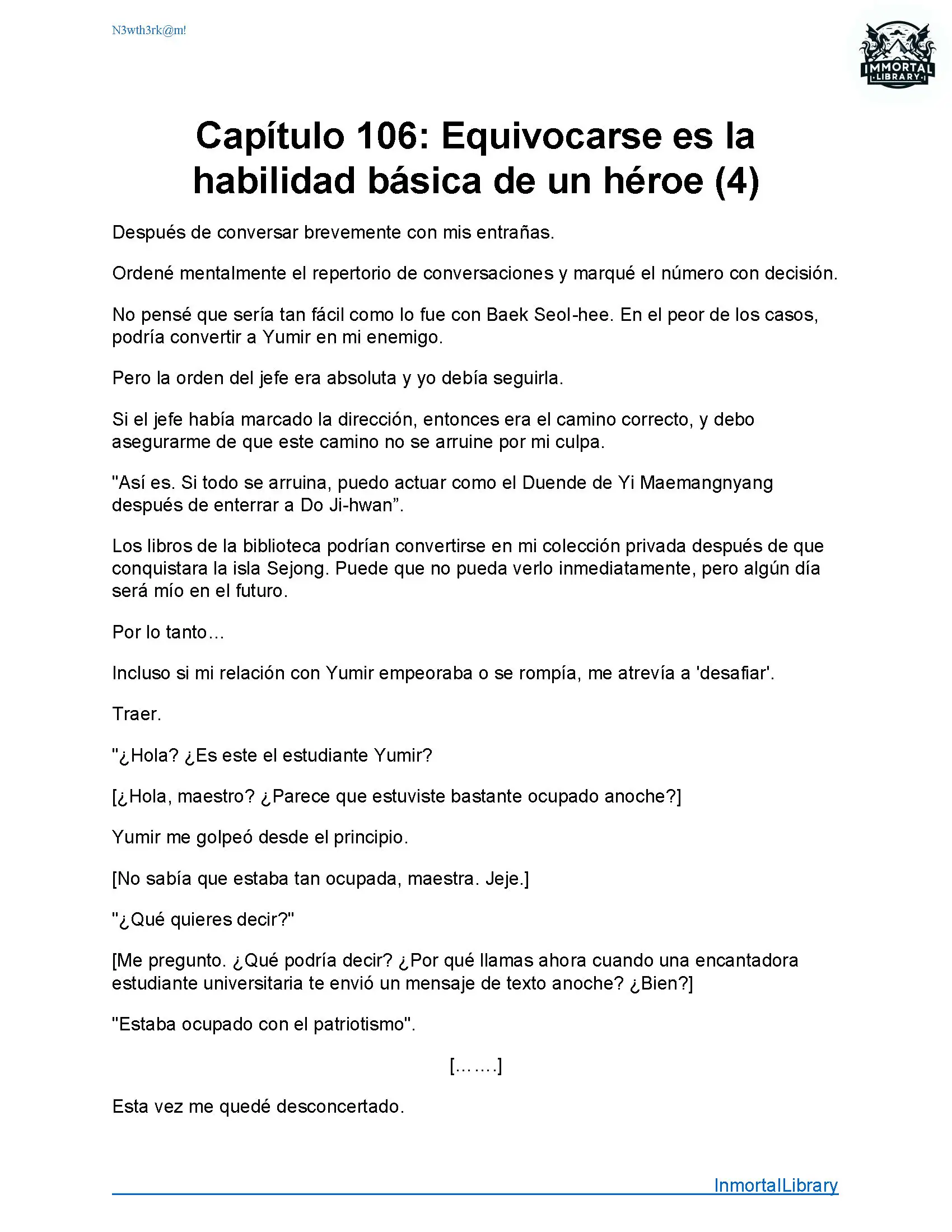 N3wth3rk@m!

IMMORTAL
LIBRARY

Capítulo 106: Equivocarse es la habilidad básica de un héroe (4)

Después de conversar brevemente con mis entrañas.

Ordené mentalmente el repertorio de conversaciones y marqué el número con decisión.

No pensé que sería tan fácil como lo fue con Baek Seol-hee. En el peor de los casos, podría convertir a Yumir en mi enemigo.

Pero la orden del jefe era absoluta y yo debía seguirla.

Si el jefe había marcado la dirección, entonces era el camino correcto, y debo asegurarme de que este camino no se arruine por mi culpa.

"Así es. Si todo se arruina, puedo actuar como el Duende de Yi Maemangnyang después de enterrar a Do Ji-hwan”.

Los libros de la biblioteca podrían convertirse en mi colección privada después de que conquistara la isla Sejong. Puede que no pueda verlo inmediatamente, pero algún día será mío en el futuro.

Por lo tanto…

Incluso si mi relación con Yumir empeoraba o se rompía, me atrevía a 'desafiar'.

Traer.

"¿Hola? ¿Es este el estudiante Yumir?

[¿Hola, maestro? ¿Parece que estuviste bastante ocupado anoche?]

Yumir me golpeó desde el principio.

[No sabía que estaba tan ocupada, maestra. Jeje.]

"¿Qué quieres decir?"

[Me pregunto. ¿Qué podría decir? ¿Por qué llamas ahora cuando una encantadora estudiante universitaria te envió un mensaje de texto anoche? ¿Bien?]

"Estaba ocupado con el patriotismo".

[…….]

Esta vez me quedé desconcertado.

InmortalLibrary